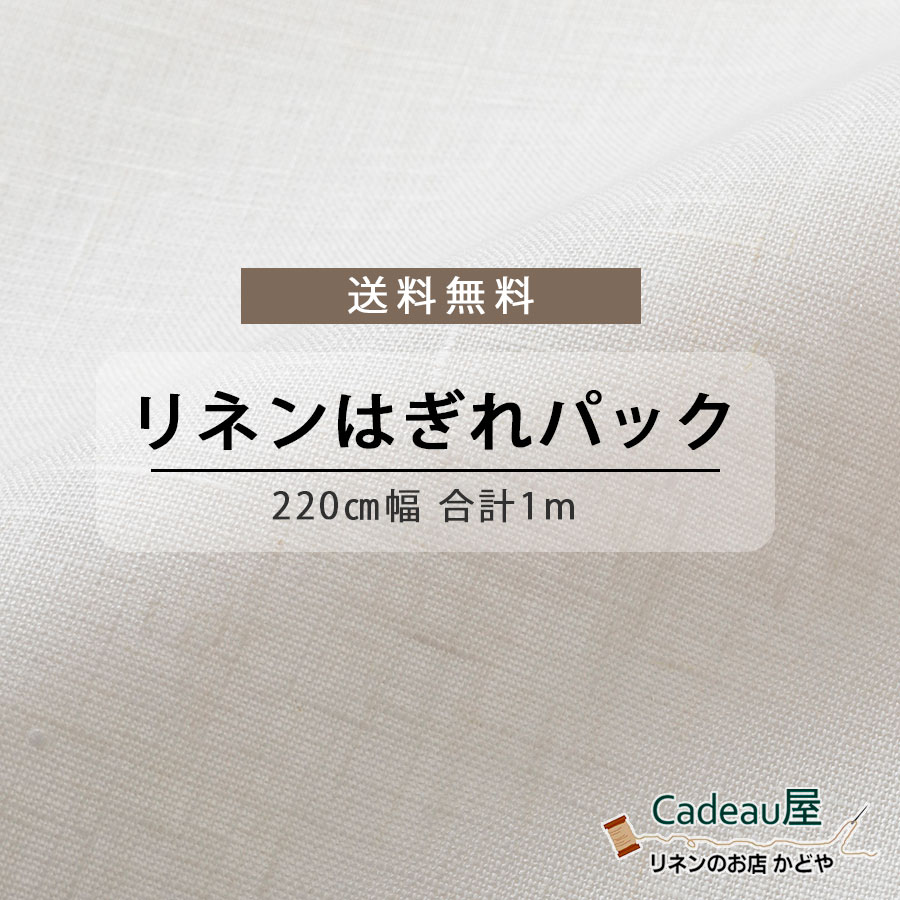 送料無料

リネンはぎれパック

220㎝幅 合計1m

Cadeau屋
リネンのお店 かどや